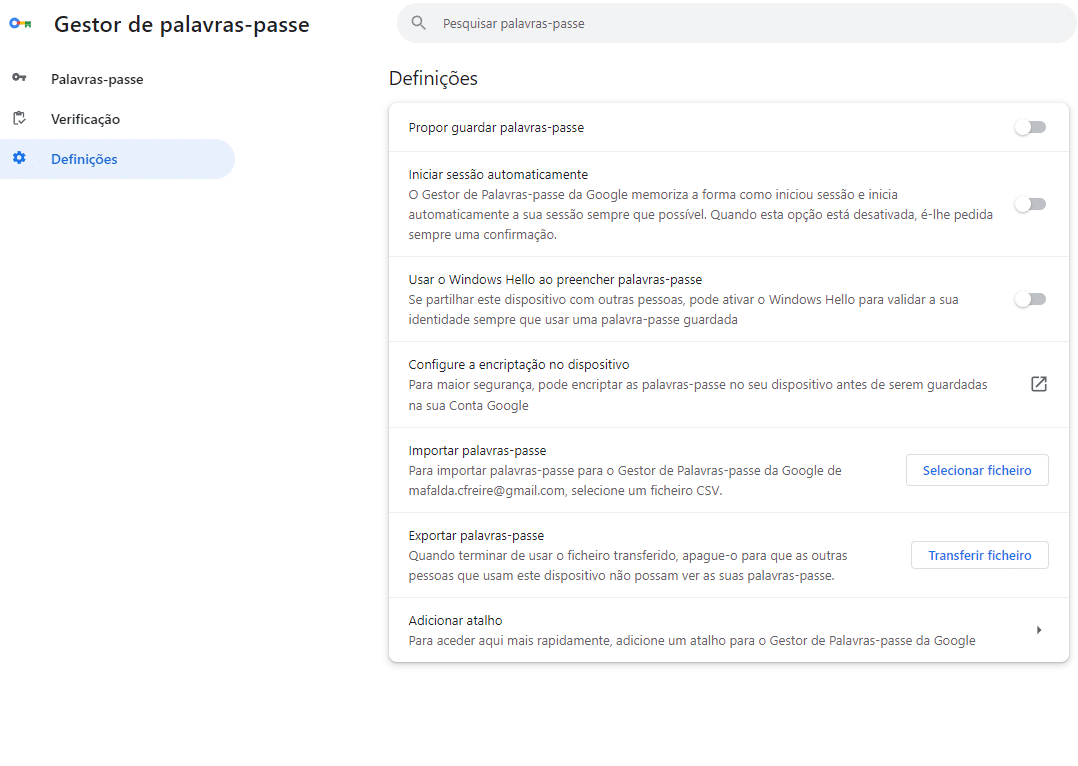 Gestor de palavras-passe

Pesquisar palavras-passe

Palavras-passe

Verificação

Definições

Definições

Propor guardar palavras-passe

Iniciar sessão automaticamente
O Gestor de Palavras-passe da Google memoriza a forma como iniciou sessão e inicia automaticamente a sua sessão sempre que possível. Quando esta opção está desativada, é-lhe pedida sempre uma confirmação.

Usar o Windows Hello ao preencher palavras-passe
Se partilhar este dispositivo com outras pessoas, pode ativar o Windows Hello para validar a sua identidade sempre que usar uma palavra-passe guardada

Configure a encriptação no dispositivo
Para maior segurança, pode encriptar as palavras-passe no seu dispositivo antes de serem guardadas na sua Conta Google

Importar palavras-passe
Para importar palavras-passe para o Gestor de Palavras-passe da Google de mafalda.cfreire@gmail.com, selecione um ficheiro CSV.

Selecionar ficheiro

Exportar palavras-passe
Quando terminar de usar o ficheiro transferido, apague-o para que as outras pessoas que usam este dispositivo não possam ver as suas palavras-passe.

Transferir ficheiro

Adicionar atalho
Para aceder aqui mais rapidamente, adicione um atalho para o Gestor de Palavras-passe da Google